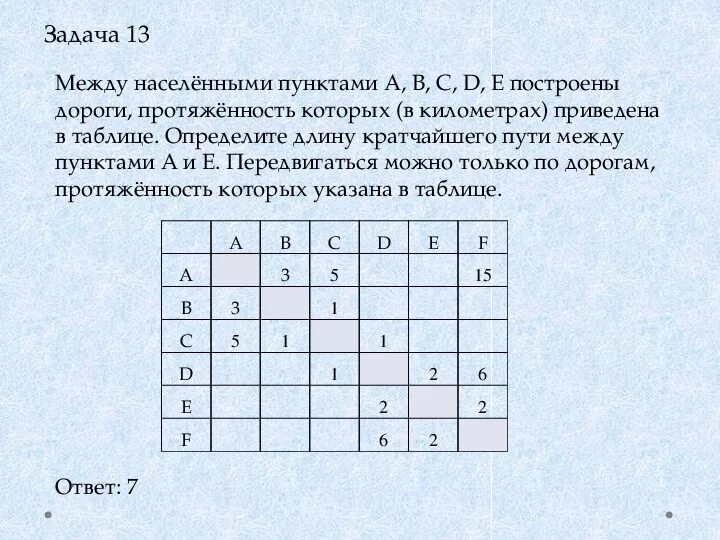 Задача 13

Между населёнными пунктами A, B, C, D, E построены дороги, протяжённость которых (в километрах) приведена в таблице. Определите длину кратчайшего пути между пунктами A и E. Передвигаться можно только по дорогам, протяжённость которых указана в таблице.

| | A | B | C | D | E | F |
|---|---|---|---|---|---|---|
| A | | 3 | 5 | | | 15 |
| B | 3 | | 1 | | | |
| C | 5 | 1 | | 1 | | |
| D | | | 1 | | 2 | 6 |
| E | | | | 2 | | 2 |
| F | | | | 6 | 2 | |

Ответ: 7